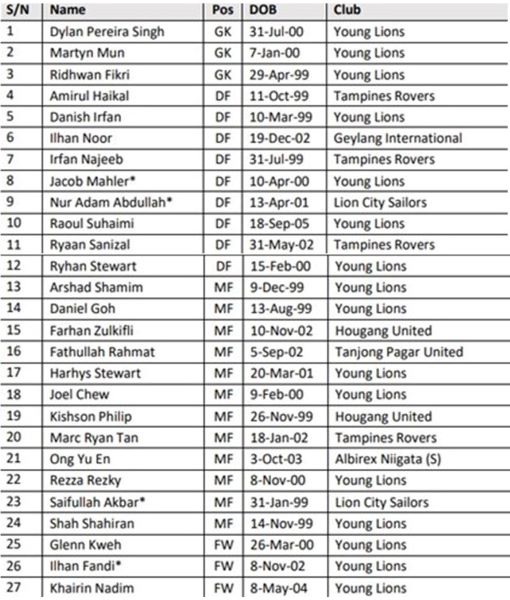 | S/N | Name | Pos | DOB | Club |
|---|---|---|---|---|
| 1 | Dylan Pereira Singh | GK | 31-Jul-00 | Young Lions |
| 2 | Martyn Mun | GK | 7-Jan-00 | Young Lions |
| 3 | Ridhwan Fikri | GK | 29-Apr-99 | Young Lions |
| 4 | Amirul Haikal | DF | 11-Oct-99 | Tampines Rovers |
| 5 | Danish Irfan | DF | 10-Mar-99 | Young Lions |
| 6 | Ilhan Noor | DF | 19-Dec-02 | Geylang International |
| 7 | Irfan Najeeb | DF | 31-Jul-99 | Tampines Rovers |
| 8 | Jacob Mahler* | DF | 10-Apr-00 | Young Lions |
| 9 | Nur Adam Abdullah* | DF | 13-Apr-01 | Lion City Sailors |
| 10 | Raoul Suhaimi | DF | 18-Sep-05 | Young Lions |
| 11 | Ryaan Sanizal | DF | 31-May-02 | Tampines Rovers |
| 12 | Ryhan Stewart | DF | 15-Feb-00 | Young Lions |
| 13 | Arshad Shamim | MF | 9-Dec-99 | Young Lions |
| 14 | Daniel Goh | MF | 13-Aug-99 | Young Lions |
| 15 | Farhan Zulkifli | MF | 10-Nov-02 | Hougang United |
| 16 | Fathullah Rahmat | MF | 5-Sep-02 | Tanjong Pagar United |
| 17 | Harhys Stewart | MF | 20-Mar-01 | Young Lions |
| 18 | Joel Chew | MF | 9-Feb-00 | Young Lions |
| 19 | Kishson Philip | MF | 26-Nov-99 | Hougang United |
| 20 | Marc Ryan Tan | MF | 18-Jan-02 | Tampines Rovers |
| 21 | Ong Yu En | MF | 3-Oct-03 | Albirex Niigata (S) |
| 22 | Rezza Rezky | MF | 8-Nov-00 | Young Lions |
| 23 | Saifullah Akbar* | MF | 31-Jan-99 | Lion City Sailors |
| 24 | Shah Shahiran | MF | 14-Nov-99 | Young Lions |
| 25 | Glenn Kweh | FW | 26-Mar-00 | Young Lions |
| 26 | Ilhan Fandi* | FW | 8-Nov-02 | Young Lions |
| 27 | Khairin Nadim | FW | 8-May-04 | Young Lions |